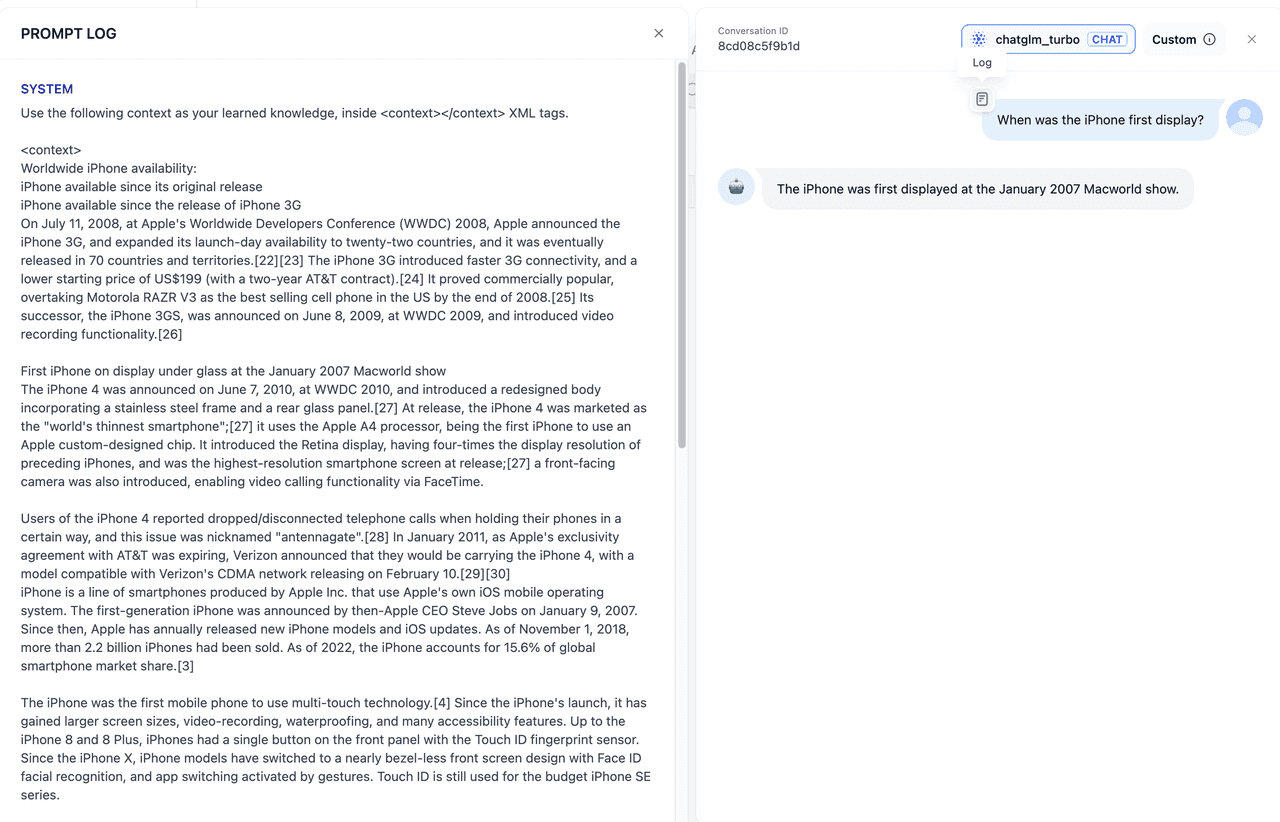 PROMPT LOG

SYSTEM

Use the following context as your learned knowledge, inside <context></context> XML tags.

<context>
Worldwide iPhone availability:
iPhone available since its original release
iPhone available since the release of iPhone 3G
On July 11, 2008, at Apple's Worldwide Developers Conference (WWDC) 2008, Apple announced the iPhone 3G, and expanded its launch-day availability to twenty-two countries, and it was eventually released in 70 countries and territories.[22][23] The iPhone 3G introduced faster 3G connectivity, and a lower starting price of US$199 (with a two-year AT&T contract).[24] It proved commercially popular, overtaking Motorola RAZR V3 as the best selling cell phone in the US by the end of 2008.[25] Its successor, the iPhone 3GS, was announced on June 8, 2009, at WWDC 2009, and introduced video recording functionality.[26]

First iPhone on display under glass at the January 2007 Macworld show
The iPhone 4 was announced on June 7, 2010, at WWDC 2010, and introduced a redesigned body incorporating a stainless steel frame and a rear glass panel.[27] At release, the iPhone 4 was marketed as the "world's thinnest smartphone";[27] it uses the Apple A4 processor, being the first iPhone to use an Apple custom-designed chip. It introduced the Retina display, having four-times the display resolution of preceding iPhones, and was the highest-resolution smartphone screen at release;[27] a front-facing camera was also introduced, enabling video calling functionality via FaceTime.

Users of the iPhone 4 reported dropped/disconnected telephone calls when holding their phones in a certain way, and this issue was nicknamed "antennagate".[28] In January 2011, as Apple's exclusivity agreement with AT&T was expiring, Verizon announced that they would be carrying the iPhone 4, with a model compatible with Verizon's CDMA network releasing on February 10.[29][30]
iPhone is a line of smartphones produced by Apple Inc. that use Apple's own iOS mobile operating system. The first-generation iPhone was announced by then-Apple CEO Steve Jobs on January 9, 2007. Since then, Apple has annually released new iPhone models and iOS updates. As of November 1, 2018, more than 2.2 billion iPhones had been sold. As of 2022, the iPhone accounts for 15.6% of global smartphone market share.[3]

The iPhone was the first mobile phone to use multi-touch technology.[4] Since the iPhone's launch, it has gained larger screen sizes, video-recording, waterproofing, and many accessibility features. Up to the iPhone 8 and 8 Plus, iPhones had a single button on the front panel with the Touch ID fingerprint sensor. Since the iPhone X, iPhone models have switched to a nearly bezel-less front screen design with Face ID facial recognition, and app switching activated by gestures. Touch ID is still used for the budget iPhone SE series.

Conversation ID
8cd08c5f9b1d

chatglm_turbo CHAT
Custom

Log

When was the iPhone first display?

The iPhone was first displayed at the January 2007 Macworld show.